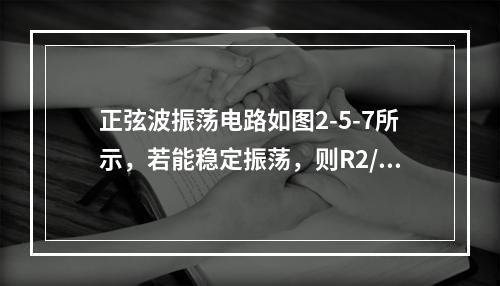 正弦波振荡电路如图2-5-7所示，若能稳定振荡，则R2/...